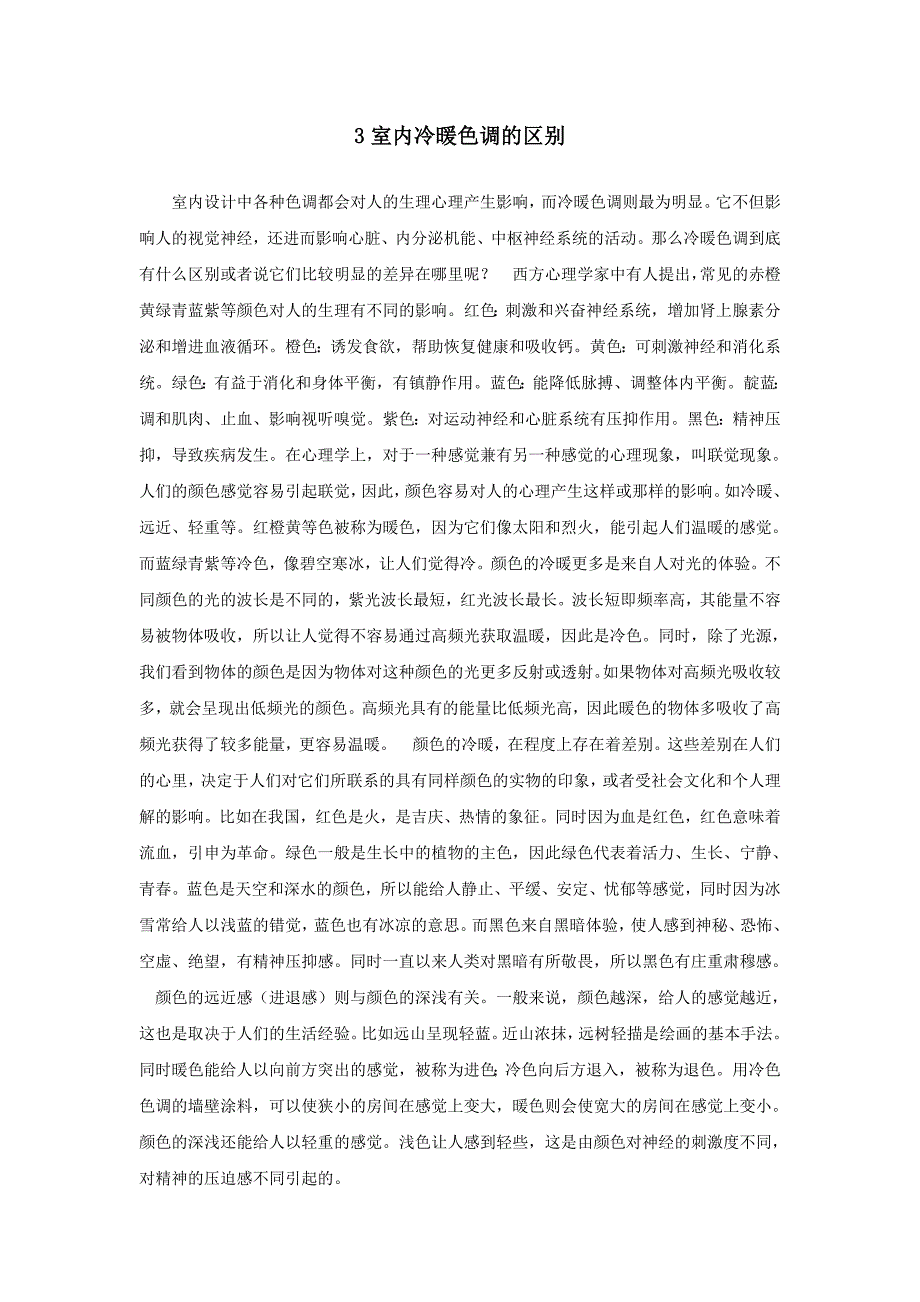 3 室内冷暖色调的区别

室内设计中各种色调都会对人的生理心理产生影响，而冷暖色调则最为明显。它不但影响人的视觉神经，还进而影响心脏、内分泌机能、中枢神经系统的活动。那么冷暖色调到底有什么区别或者说它们比较明显的差异在哪里呢？ 西方心理学家中有人提出，常见的赤橙黄绿青蓝紫等颜色对人的生理有不同的影响。红色：刺激和兴奋神经系统，增加肾上腺素分泌和增进血液循环。橙色：诱发食欲，帮助恢复健康和吸收钙。黄色：可刺激神经和消化系统。绿色：有益于消化和身体平衡，有镇静作用。蓝色：能降低脉搏、调整体内平衡。靛蓝：调和肌肉、止血、影响视听嗅觉。紫色：对运动神经和心脏系统有压抑作用。黑色：精神压抑，导致疾病发生。在心理学上，对于一种感觉兼有另一种感觉的心理现象，叫联觉现象。人们的颜色感觉容易引起联觉，因此，颜色容易对人的心理产生这样或那样的影响。如冷暖、远近、轻重等。红橙黄等色被称为暖色，因为它们像太阳和烈火，能引起人们温暖的感觉。而蓝绿青紫等冷色，像碧空寒冰，让人们觉得冷。颜色的冷暖更多是来自人对光的体验。不同颜色的光的波长是不同的，紫光波长最短，红光波长最长。波长短即频率高，其能量不容易被物体吸收，所以让人觉得不容易通过高频光获取温暖，因此是冷色。同时，除了光源，我们看到物体的颜色是因为物体对这种颜色的光更多反射或透射。如果物体对高频光吸收较多，就会呈现出低频光的颜色。高频光具有的能量比低频光高，因此暖色的物体多吸收了高频光获得了较多能量，更容易温暖。 颜色的冷暖，在程度上存在着差别。这些差别在人们的心里，决定于人们对它们所联系的具有同样颜色的实物的印象，或者受社会文化和个人理解的影响。比如在我国，红色是火，是吉庆、热情的象征。同时因为血是红色，红色意味着流血，引申为革命。绿色一般是生长中的植物的主色，因此绿色代表着活力、生长、宁静、青春。蓝色是天空和深水的颜色，所以能给人静止、平缓、安定、忧郁等感觉，同时因为冰雪常给人以浅蓝的错觉，蓝色也有冰凉的意思。而黑色来自黑暗体验，使人感到神秘、恐怖、空虚、绝望，有精神压抑感。同时一直以来人类对黑暗有所敬畏，所以黑色有庄重肃穆感。

颜色的远近感（进退感）则与颜色的深浅有关。一般来说，颜色越深，给人的感觉越近，这也是取决于人们的生活经验。比如远山呈现轻蓝。近山浓抹，远树轻描是绘画的基本手法。同时暖色能给人以向前方突出的感觉，被称为进色；冷色向后方退入，被称为退色。用冷色色调的墙壁涂料，可以使狭小的房间在感觉上变大，暖色则会使宽大的房间在感觉上变小。颜色的深浅还能给人以轻重的感觉。浅色让人感到轻些，这是由颜色对神经的刺激度不同，对精神的压迫感不同引起的。